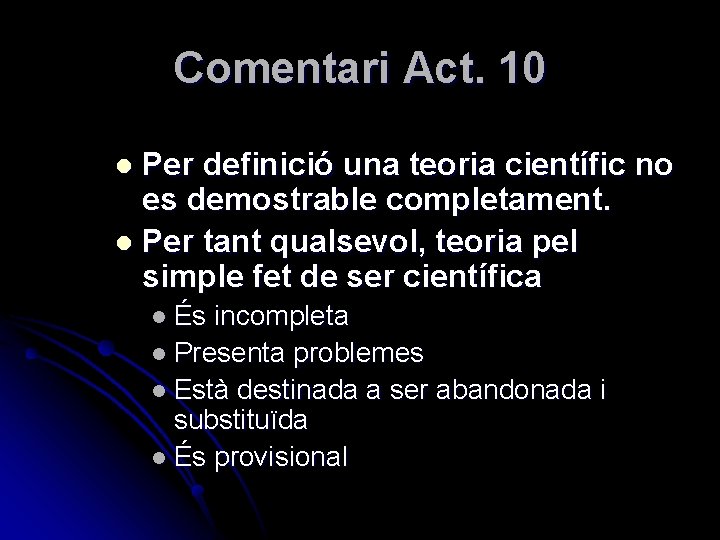 Comentari Act. 10

• Per definició una teoria científic no es demostrable completament.
• Per tant qualsevol, teoria pel simple fet de ser científica
• És incompleta
• Presenta problemes
• Està destinada a ser abandonada i substituïda
• És provisional